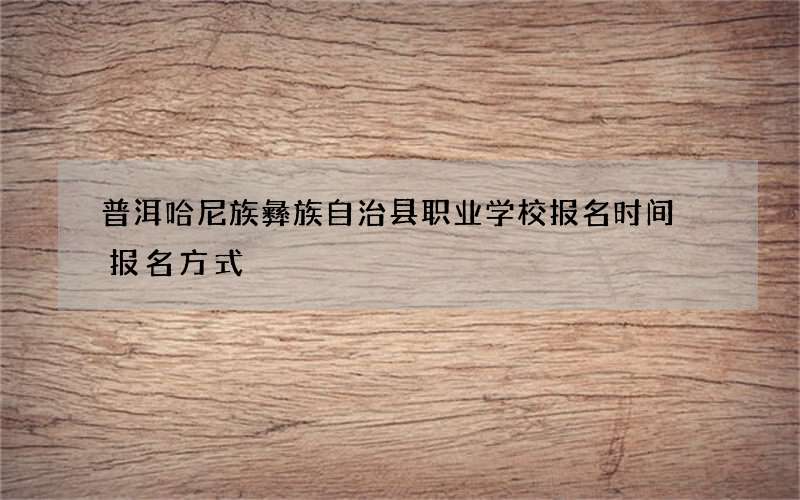 普洱哈尼族彝族自治县职业学校报名时间 报名方式